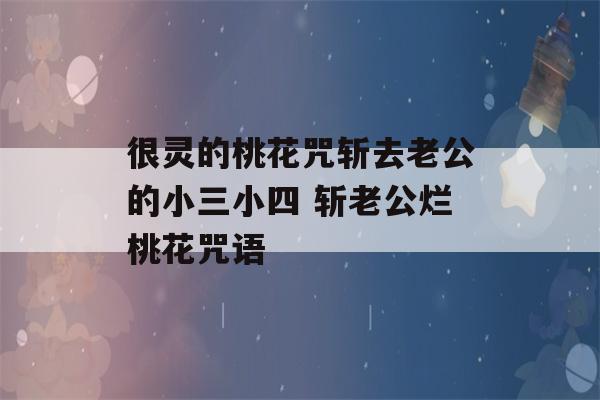 很灵的桃花咒斩去老公的小三小四 斩老公烂桃花咒语